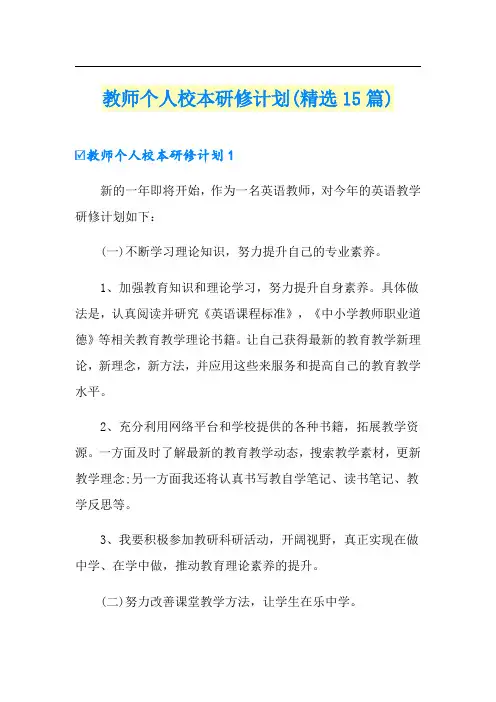 教师个人校本研修计划(精选15篇)

☑教师个人校本研修计划1

新的一年即将开始，作为一名英语教师，对今年的英语教学研修计划如下：

(一)不断学习理论知识，努力提升自己的专业素养。

1、加强教育知识和理论学习，努力提升自身素养。具体做法是，认真阅读并研究《英语课程标准》，《中小学教师职业道德》等相关教育教学理论书籍。让自己获得最新的教育教学新理论，新理念，新方法，并应用这些来服务和提高自己的教育教学水平。

2、充分利用网络平台和学校提供的各种书籍，拓展教学资源。一方面及时了解最新的教育教学动态，搜索教学素材，更新教学理念;另一方面我还将认真书写教自学笔记、读书笔记、教学反思等。

3、我要积极参加教研科研活动，开阔视野，真正实现在做中学、在学中做，推动教育理论素养的提升。

(二)努力改善课堂教学方法，让学生在乐中学。